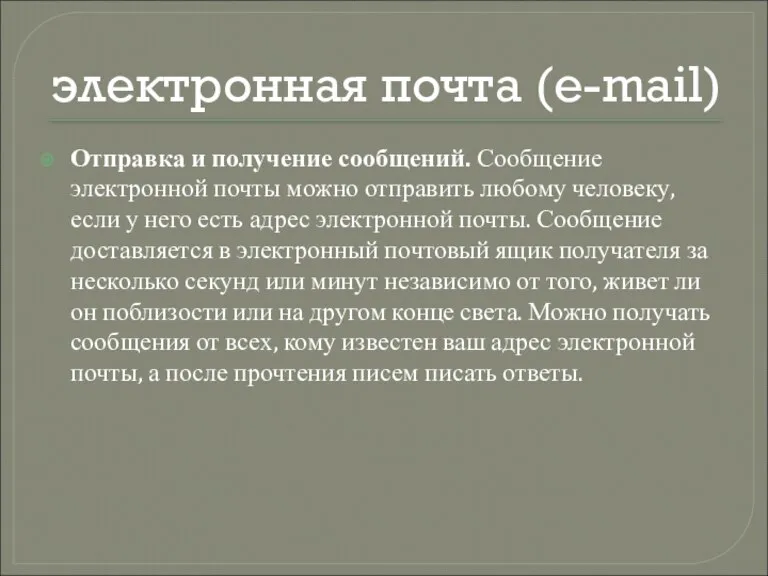 электронная почта (e-mail)

Отправка и получение сообщений. Сообщение электронной почты можно отправить любому человеку, если у него есть адрес электронной почты. Сообщение доставляется в электронный почтовый ящик получателя за несколько секунд или минут независимо от того, живет ли он поблизости или на другом конце света. Можно получать сообщения от всех, кому известен ваш адрес электронной почты, а после прочтения писем писать ответы.